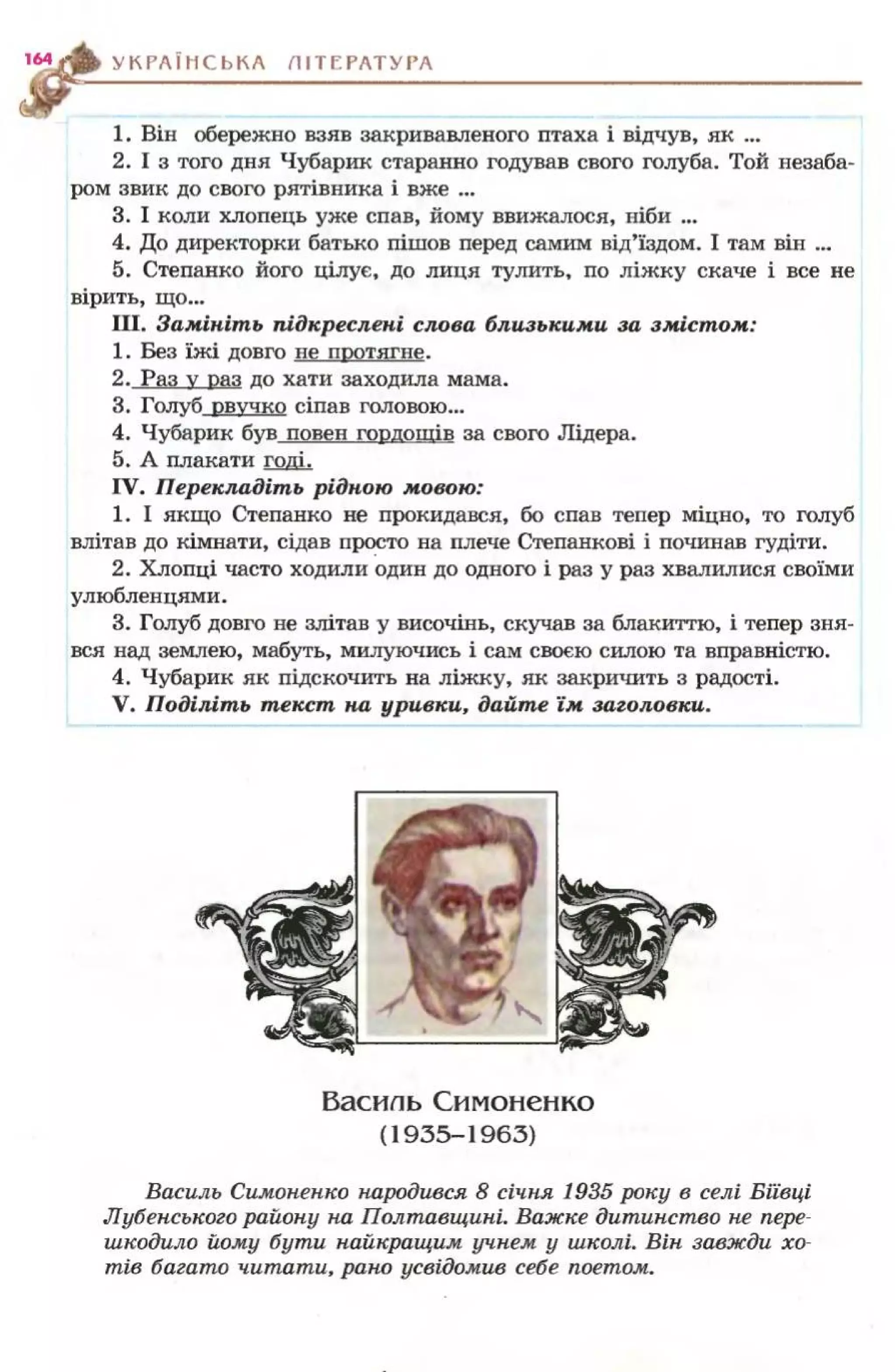 164 УКРАЇНСЬКА ЛІТЕРАТУРА

1. Він обережно взяв закривавленого птаха і відчув, як ...

2. І з того дня Чубарик старанно годував свого голуба. Той незабаром звик до свого рятівника і вже ...

3. І коли хлопець уже спав, йому ввижалося, ніби ...

4. До директорки батько пішов перед самим від'їздом. І там він ...

5. Степанко його цілує, до лиця тулить, по ліжку скаче і все не вірить, що...

III. Замініть підкреслені слова близькими за змістом:

1. Без їжі довго не протягне.

2. Раз у раз до хати заходила мама.

3. Голуб рвучко сіпав головою...

4. Чубарик був повен гордощів за свого Лідера.

5. А плакати годі.

IV. Перекладіть рідною мовою:

1. І якщо Степанко не прокидався, бо спав тепер міцно, то голуб влітав до кімнати, сідав просто на плече Степанкові і починав гудіти.

2. Хлопці часто ходили один до одного і раз у раз хвалилися своїми улюбленцями.

3. Голуб довго не злітав у височінь, скучав за блакиттю, і тепер знявся над землею, мабуть, милуючись і сам своєю силою та вправністю.

4. Чубарик як підскочить на ліжку, як закричить з радості.

V. Поділіть текст на уривки, дайте їм заголовки.

Василь Симоненко
(1935–1963)

Василь Симоненко народився 8 січня 1935 року в селі Біївці Лубенського району на Полтавщині. Важке дитинство не перешкодило йому бути найкращим учнем у школі. Він завжди хотів багато читати, рано усвідомив себе поетом.